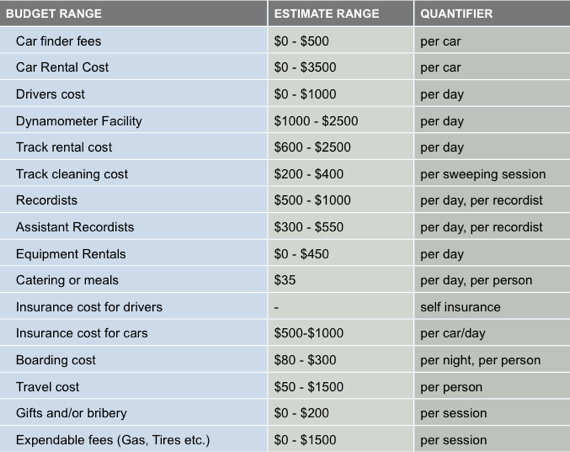 | BUDGET RANGE | ESTIMATE RANGE | QUANTIFIER |
|---|---|---|
| Car finder fees | $0 - $500 | per car |
| Car Rental Cost | $0 - $3500 | per car |
| Drivers cost | $0 - $1000 | per day |
| Dynamometer Facility | $1000 - $2500 | per day |
| Track rental cost | $600 - $2500 | per day |
| Track cleaning cost | $200 - $400 | per sweeping session |
| Recordists | $500 - $1000 | per day, per recordist |
| Assistant Recordists | $300 - $550 | per day, per recordist |
| Equipment Rentals | $0 - $450 | per day |
| Catering or meals | $35 | per day, per person |
| Insurance cost for drivers | - | self insurance |
| Insurance cost for cars | $500-$1000 | per car/day |
| Boarding cost | $80 - $300 | per night, per person |
| Travel cost | $50 - $1500 | per person |
| Gifts and/or bribery | $0 - $200 | per session |
| Expendable fees (Gas, Tires etc.) | $0 - $1500 | per session |